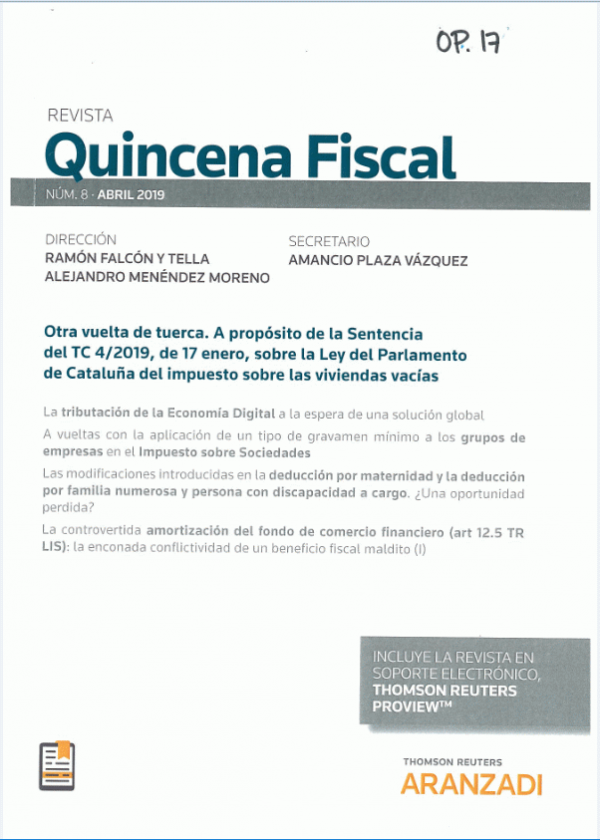 OP. 17

REVISTA

Quincena Fiscal

NÚM. 8 · ABRIL 2019

DIRECCIÓN
RAMÓN FALCÓN Y TELLA
ALEJANDRO MENÉNDEZ MORENO

SECRETARIO
AMANCIO PLAZA VÁZQUEZ

Otra vuelta de tuerca. A propósito de la Sentencia del TC 4/2019, de 17 enero, sobre la Ley del Parlamento de Cataluña del impuesto sobre las viviendas vacías

La tributación de la Economía Digital a la espera de una solución global

A vueltas con la aplicación de un tipo de gravamen mínimo a los grupos de empresas en el Impuesto sobre Sociedades

Las modificaciones introducidas en la deducción por maternidad y la deducción por familia numerosa y persona con discapacidad a cargo. ¿Una oportunidad perdida?

La controvertida amortización del fondo de comercio financiero (art 12.5 TR LIS): la enconada conflictividad de un beneficio fiscal maldito (I)

INCLUYE LA REVISTA EN SOPORTE ELECTRÓNICO, THOMSON REUTERS PROVIEW™

THOMSON REUTERS
ARANZADI